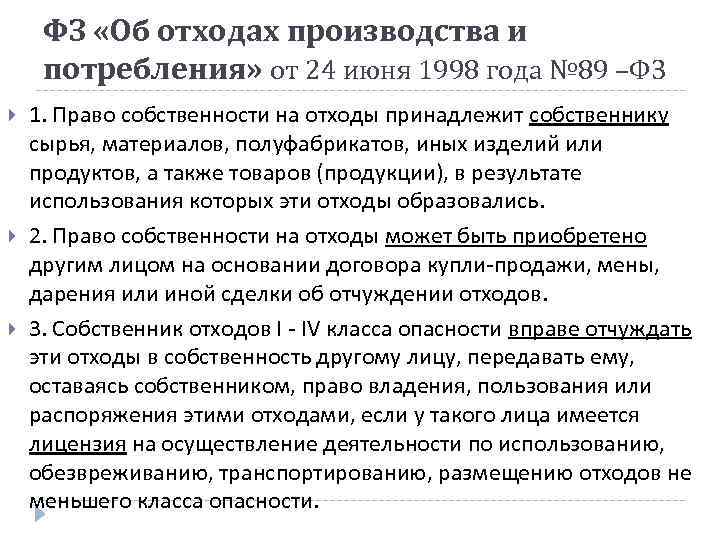 ФЗ «Об отходах производства и потребления» от 24 июня 1998 года №89 –ФЗ

1. Право собственности на отходы принадлежит собственнику сырья, материалов, полуфабрикатов, иных изделий или продуктов, а также товаров (продукции), в результате использования которых эти отходы образовались.

2. Право собственности на отходы может быть приобретено другим лицом на основании договора купли-продажи, мены, дарения или иной сделки об отчуждении отходов.

3. Собственник отходов I - IV класса опасности вправе отчуждать эти отходы в собственность другому лицу, передавать ему, оставаясь собственником, право владения, пользования или распоряжения этими отходами, если у такого лица имеется лицензия на осуществление деятельности по использованию, обезвреживанию, транспортированию, размещению отходов не меньшего класса опасности.